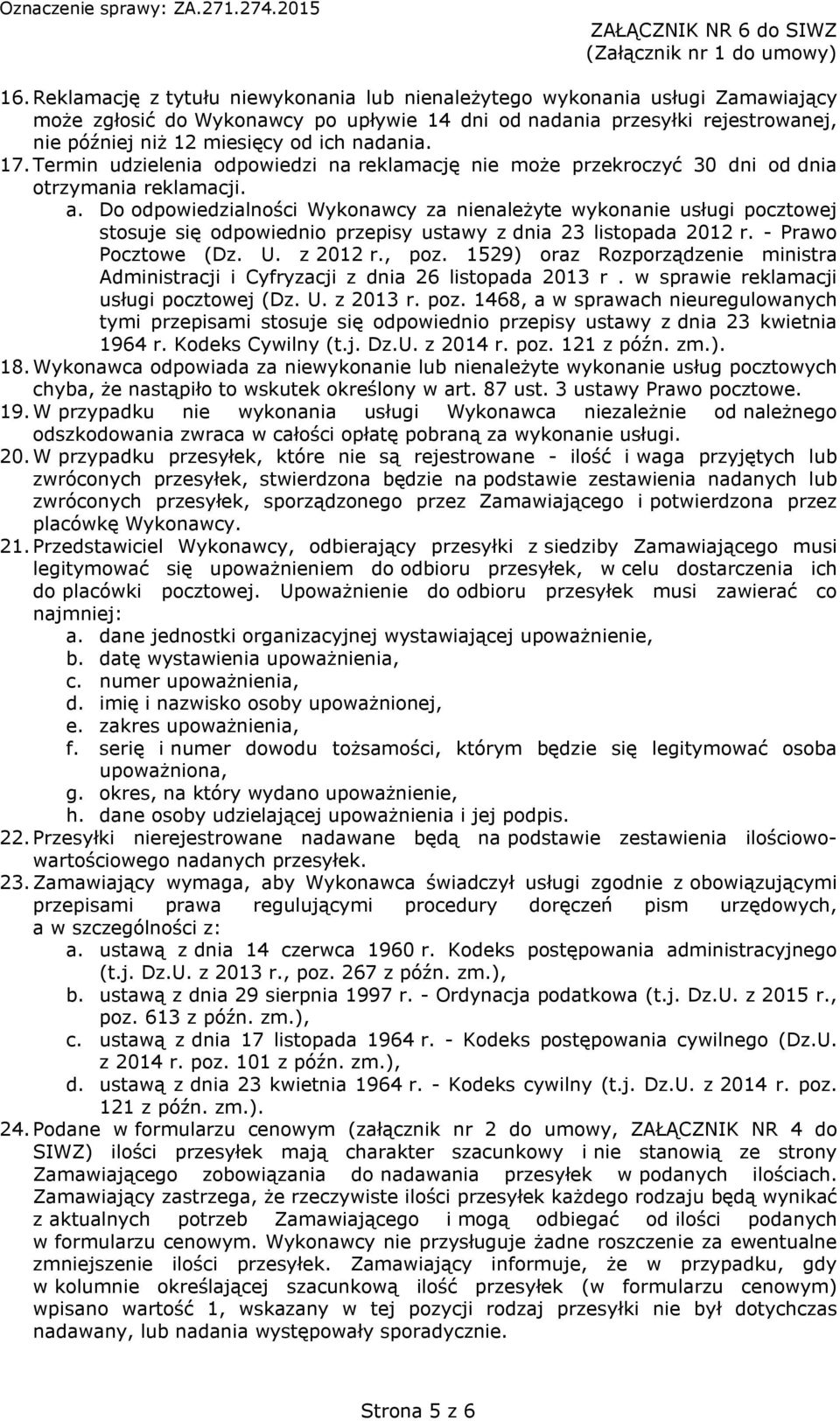 Oznaczenie sprawy: ZA.271.274.2015

ZAŁĄCZNIK NR 6 do SIWZ
(Załącznik nr 1 do umowy)

16. Reklamację z tytułu niewykonania lub nienależytego wykonania usługi Zamawiający może zgłosić do Wykonawcy po upływie 14 dni od nadania przesyłki rejestrowanej, nie później niż 12 miesięcy od ich nadania.
17. Termin udzielenia odpowiedzi na reklamację nie może przekroczyć 30 dni od dnia otrzymania reklamacji.
a. Do odpowiedzialności Wykonawcy za nienależyte wykonanie usługi pocztowej stosuje się odpowiednio przepisy ustawy z dnia 23 listopada 2012 r. - Prawo Pocztowe (Dz. U. z 2012 r., poz. 1529) oraz Rozporządzenie ministra Administracji i Cyfryzacji z dnia 26 listopada 2013 r . w sprawie reklamacji usługi pocztowej (Dz. U. z 2013 r. poz. 1468, a w sprawach nieuregulowanych tymi przepisami stosuje się odpowiednio przepisy ustawy z dnia 23 kwietnia 1964 r. Kodeks Cywilny (t.j. Dz.U. z 2014 r. poz. 121 z późn. zm.).
18. Wykonawca odpowiada za niewykonanie lub nienależyte wykonanie usług pocztowych chyba, że nastąpiło to wskutek określony w art. 87 ust. 3 ustawy Prawo pocztowe.
19. W przypadku nie wykonania usługi Wykonawca niezależnie od należnego odszkodowania zwraca w całości opłatę pobraną za wykonanie usługi.
20. W przypadku przesyłek, które nie są rejestrowane - ilość i waga przyjętych lub zwróconych przesyłek, stwierdzona będzie na podstawie zestawienia nadanych lub zwróconych przesyłek, sporządzonego przez Zamawiającego i potwierdzona przez placówkę Wykonawcy.
21. Przedstawiciel Wykonawcy, odbierający przesyłki z siedziby Zamawiającego musi legitymować się upoważnieniem do odbioru przesyłek, w celu dostarczenia ich do placówki pocztowej. Upoważnienie do odbioru przesyłek musi zawierać co najmniej:
a. dane jednostki organizacyjnej wystawiającej upoważnienie,
b. datę wystawienia upoważnienia,
c. numer upoważnienia,
d. imię i nazwisko osoby upoważnionej,
e. zakres upoważnienia,
f. serię i numer dowodu tożsamości, którym będzie się legitymować osoba upoważniona,
g. okres, na który wydano upoważnienie,
h. dane osoby udzielającej upoważnienia i jej podpis.
22. Przesyłki nierejestrowane nadawane będą na podstawie zestawienia ilościowo-wartościowego nadanych przesyłek.
23. Zamawiający wymaga, aby Wykonawca świadczył usługi zgodnie z obowiązującymi przepisami prawa regulującymi procedury doręczeń pism urzędowych, a w szczególności z:
a. ustawą z dnia 14 czerwca 1960 r. Kodeks postępowania administracyjnego (t.j. Dz.U. z 2013 r., poz. 267 z późn. zm.),
b. ustawą z dnia 29 sierpnia 1997 r. - Ordynacja podatkowa (t.j. Dz.U. z 2015 r., poz. 613 z późn. zm.),
c. ustawą z dnia 17 listopada 1964 r. - Kodeks postępowania cywilnego (Dz.U. z 2014 r. poz. 101 z późn. zm.),
d. ustawą z dnia 23 kwietnia 1964 r. - Kodeks cywilny (t.j. Dz.U. z 2014 r. poz. 121 z późn. zm.).
24. Podane w formularzu cenowym (załącznik nr 2 do umowy, ZAŁĄCZNIK NR 4 do SIWZ) ilości przesyłek mają charakter szacunkowy i nie stanowią ze strony Zamawiającego zobowiązania do nadawania przesyłek w podanych ilościach. Zamawiający zastrzega, że rzeczywiste ilości przesyłek każdego rodzaju będą wynikać z aktualnych potrzeb Zamawiającego i mogą odbiegać od ilości podanych w formularzu cenowym. Wykonawcy nie przysługuje żadne roszczenie za ewentualne zmniejszenie ilości przesyłek. Zamawiający informuje, że w przypadku, gdy w kolumnie określającej szacunkową ilość przesyłek (w formularzu cenowym) wpisano wartość 1, wskazany w tej pozycji rodzaj przesyłki nie był dotychczas nadawany, lub nadania występowały sporadycznie.

Strona 5 z 6